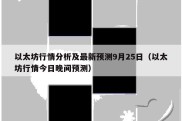 以太坊行情分析及最新预测9月25日（以太坊行情今日晚间预测）